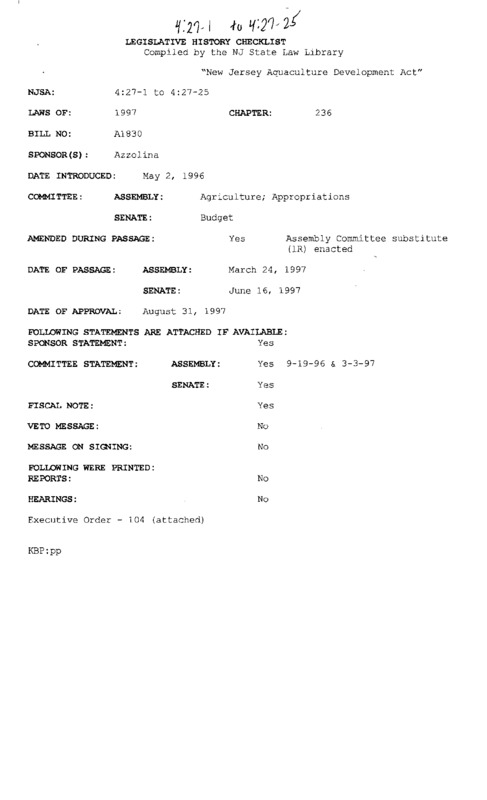 4:27-1 to 4:27-25

LEGISLATIVE HISTORY CHECKLIST
Compiled by the NJ State Law Library

"New Jersey Aquaculture Development Act"

NJSA: 4:27-1 to 4:27-25

LAWS OF: 1997 CHAPTER: 236

BILL NO: A1830

SPONSOR(S): Azzolina

DATE INTRODUCED: May 2, 1996

COMMITTEE: ASSEMBLY: Agriculture; Appropriations

SENATE: Budget

AMENDED DURING PASSAGE: Yes Assembly Committee substitute (1R) enacted

DATE OF PASSAGE: ASSEMBLY: March 24, 1997

SENATE: June 16, 1997

DATE OF APPROVAL: August 31, 1997

FOLLOWING STATEMENTS ARE ATTACHED IF AVAILABLE:
SPONSOR STATEMENT: Yes

COMMITTEE STATEMENT: ASSEMBLY: Yes 9-19-96 & 3-3-97

SENATE: Yes

FISCAL NOTE: Yes

VETO MESSAGE: No

MESSAGE ON SIGNING: No

FOLLOWING WERE PRINTED:
REPORTS: No

HEARINGS: No

Executive Order - 104 (attached)

KBP:pp